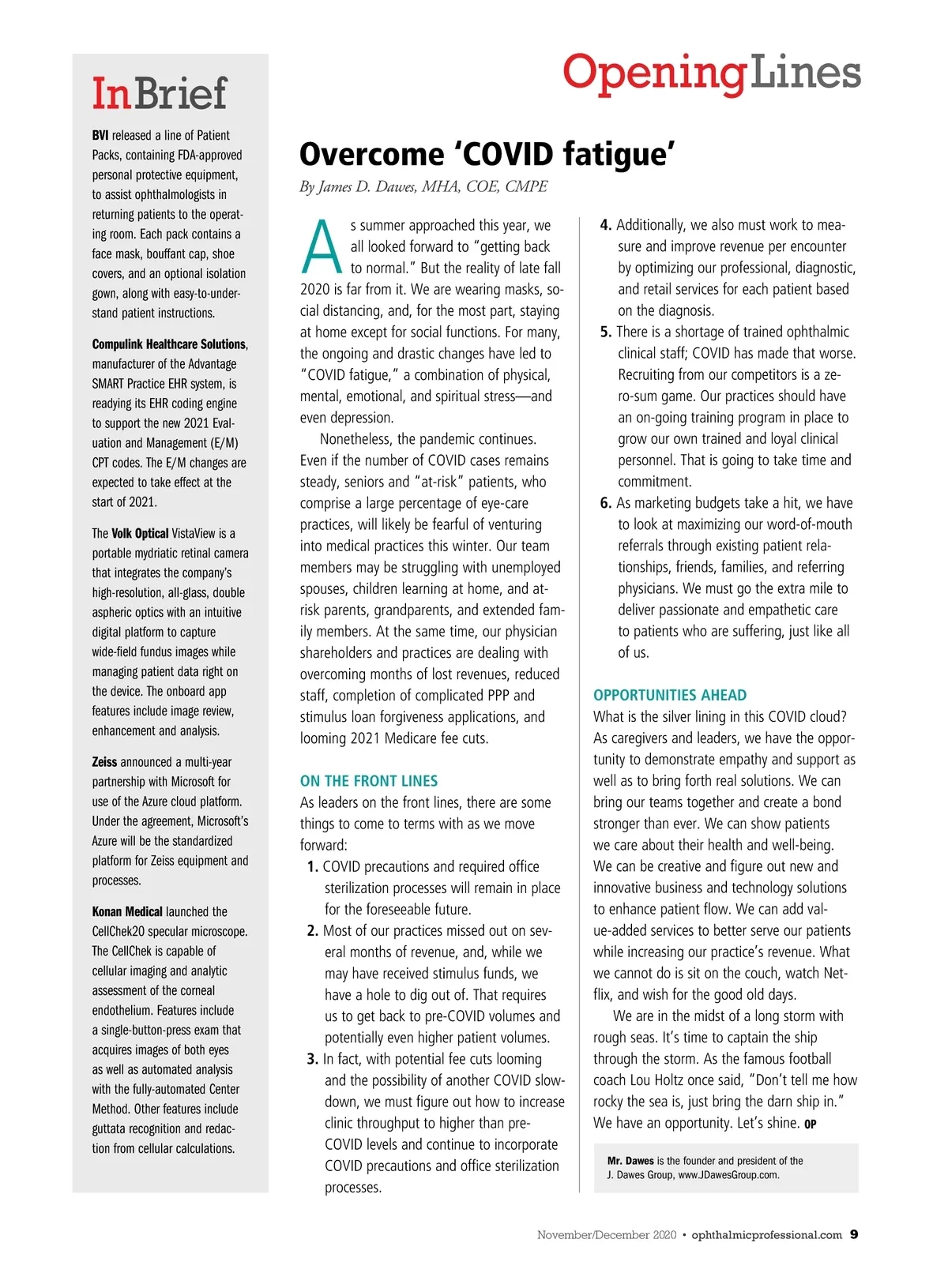 InBrief

BVI released a line of Patient Packs, containing FDA-approved personal protective equipment, to assist ophthalmologists in returning patients to the operating room. Each pack contains a face mask, bouffant cap, shoe covers, and an optional isolation gown, along with easy-to-understand patient instructions.

Compulink Healthcare Solutions, manufacturer of the Advantage SMART Practice EHR system, is readying its EHR coding engine to support the new 2021 Evaluation and Management (E/M) CPT codes. The E/M changes are expected to take effect at the start of 2021.

The Volk Optical VistaView is a portable mydriatic retinal camera that integrates the company's high-resolution, all-glass, double aspheric optics with an intuitive digital platform to capture wide-field fundus images while managing patient data right on the device. The onboard app features include image review, enhancement and analysis.

Zeiss announced a multi-year partnership with Microsoft for use of the Azure cloud platform. Under the agreement, Microsoft's Azure will be the standardized platform for Zeiss equipment and processes.

Konan Medical launched the CellChek20 specular microscope. The CellChek is capable of cellular imaging and analytic assessment of the corneal endothelium. Features include a single-button-press exam that acquires images of both eyes as well as automated analysis with the fully-automated Center Method. Other features include guttata recognition and redaction from cellular calculations.

OpeningLines

Overcome 'COVID fatigue'

By James D. Dawes, MHA, COE, CMPE

As summer approached this year, we all looked forward to "getting back to normal." But the reality of late fall 2020 is far from it. We are wearing masks, social distancing, and, for the most part, staying at home except for social functions. For many, the ongoing and drastic changes have led to "COVID fatigue," a combination of physical, mental, emotional, and spiritual stress—and even depression.

Nonetheless, the pandemic continues. Even if the number of COVID cases remains steady, seniors and "at-risk" patients, who comprise a large percentage of eye-care practices, will likely be fearful of venturing into medical practices this winter. Our team members may be struggling with unemployed spouses, children learning at home, and at-risk parents, grandparents, and extended family members. At the same time, our physician shareholders and practices are dealing with overcoming months of lost revenues, reduced staff, completion of complicated PPP and stimulus loan forgiveness applications, and looming 2021 Medicare fee cuts.

ON THE FRONT LINES

As leaders on the front lines, there are some things to come to terms with as we move forward:

1. COVID precautions and required office sterilization processes will remain in place for the foreseeable future.

2. Most of our practices missed out on several months of revenue, and, while we may have received stimulus funds, we have a hole to dig out of. That requires us to get back to pre-COVID volumes and potentially even higher patient volumes.

3. In fact, with potential fee cuts looming and the possibility of another COVID slowdown, we must figure out how to increase clinic throughput to higher than pre-COVID levels and continue to incorporate COVID precautions and office sterilization processes.

4. Additionally, we also must work to measure and improve revenue per encounter by optimizing our professional, diagnostic, and retail services for each patient based on the diagnosis.

5. There is a shortage of trained ophthalmic clinical staff; COVID has made that worse. Recruiting from our competitors is a zero-sum game. Our practices should have an on-going training program in place to grow our own trained and loyal clinical personnel. That is going to take time and commitment.

6. As marketing budgets take a hit, we have to look at maximizing our word-of-mouth referrals through existing patient relationships, friends, families, and referring physicians. We must go the extra mile to deliver passionate and empathetic care to patients who are suffering, just like all of us.

OPPORTUNITIES AHEAD

What is the silver lining in this COVID cloud? As caregivers and leaders, we have the opportunity to demonstrate empathy and support as well as to bring forth real solutions. We can bring our teams together and create a bond stronger than ever. We can show patients we care about their health and well-being. We can be creative and figure out new and innovative business and technology solutions to enhance patient flow. We can add value-added services to better serve our patients while increasing our practice's revenue. What we cannot do is sit on the couch, watch Netflix, and wish for the good old days.

We are in the midst of a long storm with rough seas. It's time to captain the ship through the storm. As the famous football coach Lou Holtz once said, "Don't tell me how rocky the sea is, just bring the darn ship in." We have an opportunity. Let's shine. OP

Mr. Dawes is the founder and president of the J. Dawes Group, www.JDawesGroup.com.

November/December 2020 • ophthalmicprofessional.com 9